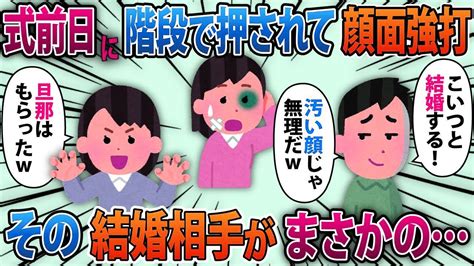 式前日に階段で押されて顔面強打

旦那はもらったw

汚い顔じゃ無理だw

こいつと結婚する！

その結婚相手がまさかの…